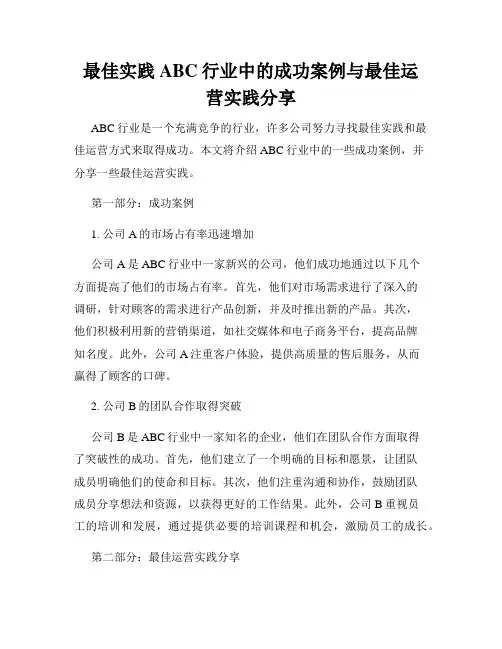 最佳实践 ABC 行业中的成功案例与最佳运营实践分享

ABC 行业是一个充满竞争的行业，许多公司努力寻找最佳实践和最佳运营方式来取得成功。本文将介绍 ABC 行业中的一些成功案例，并分享一些最佳运营实践。

第一部分：成功案例

1. 公司 A 的市场占有率迅速增加

公司 A 是 ABC 行业中一家新兴的公司，他们成功地通过以下几个方面提高了他们的市场占有率。首先，他们对市场需求进行了深入的调研，针对顾客的需求进行产品创新，并及时推出新的产品。其次，他们积极利用新的营销渠道，如社交媒体和电子商务平台，提高品牌知名度。此外，公司 A 注重客户体验，提供高质量的售后服务，从而赢得了顾客的口碑。

2. 公司 B 的团队合作取得突破

公司 B 是 ABC 行业中一家知名的企业，他们在团队合作方面取得了突破性的成功。首先，他们建立了一个明确的目标和愿景，让团队成员明确他们的使命和目标。其次，他们注重沟通和协作，鼓励团队成员分享想法和资源，以获得更好的工作结果。此外，公司 B 重视员工的培训和发展，通过提供必要的培训课程和机会，激励员工的成长。

第二部分：最佳运营实践分享